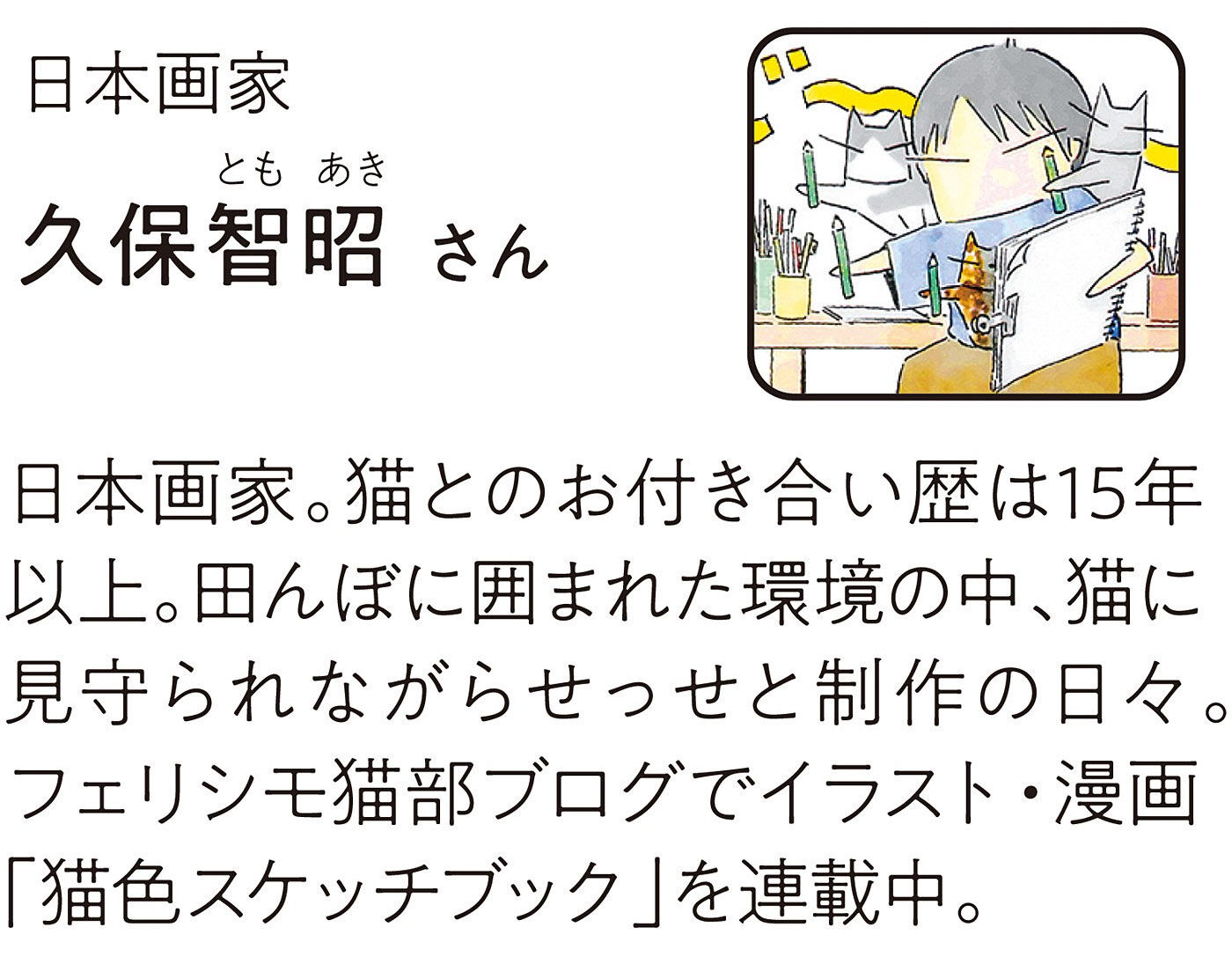 日本画家

とも あき
久保智昭 さん

日本画家。猫とのお付き合い歴は15年以上。田んぼに囲まれた環境の中、猫に見守られながらせっせと制作の日々。フェリシモ猫部ブログでイラスト・漫画「猫色スケッチブック」を連載中。